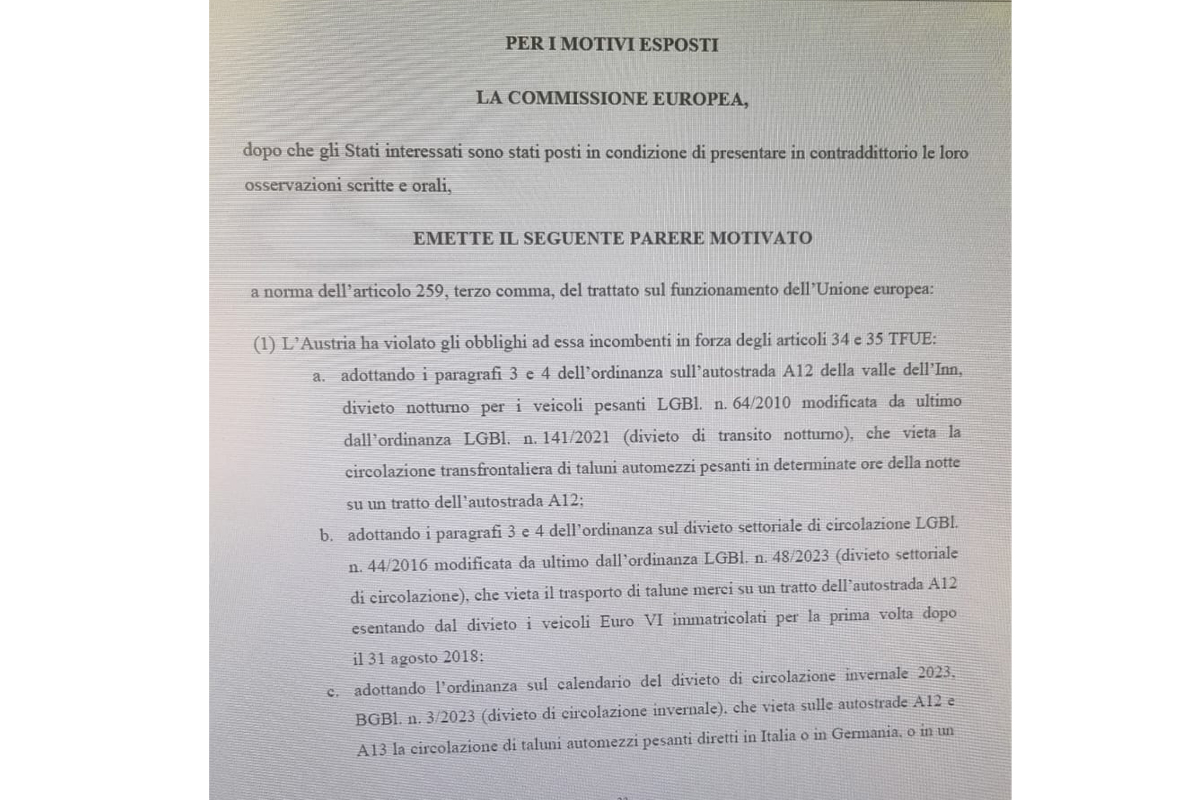 PER I MOTIVI ESPOSTI

LA COMMISSIONE EUROPEA,

dopo che gli Stati interessati sono stati posti in condizione di presentare in contraddittorio le loro osservazioni scritte e orali,

EMETTE IL SEGUENTE PARERE MOTIVATO

a norma dell'articolo 259, terzo comma, del trattato sul funzionamento dell'Unione europea:

(1) L'Austria ha violato gli obblighi ad essa incombenti in forza degli articoli 34 e 35 TFUE:

a. adottando i paragrafi 3 e 4 dell'ordinanza sull'autostrada A12 della valle dell'Inn, divieto notturno per i veicoli pesanti LGBl. n. 64/2010 modificata da ultimo dall'ordinanza LGBl. n. 141/2021 (divieto di transito notturno), che vieta la circolazione transfrontaliera di taluni automezzi pesanti in determinate ore della notte su un tratto dell'autostrada A12;

b. adottando i paragrafi 3 e 4 dell'ordinanza sul divieto settoriale di circolazione LGBl. n. 44/2016 modificata da ultimo dall'ordinanza LGBl. n. 48/2023 (divieto settoriale di circolazione), che vieta il trasporto di talune merci su un tratto dell'autostrada A12 esentando dal divieto i veicoli Euro VI immatricolati per la prima volta dopo il 31 agosto 2018;

c. adottando l'ordinanza sul calendario del divieto di circolazione invernale 2023, BGBl. n. 3/2023 (divieto di circolazione invernale), che vieta sulle autostrade A12 e A13 la circolazione di taluni automezzi pesanti diretti in Italia o in Germania, o in un